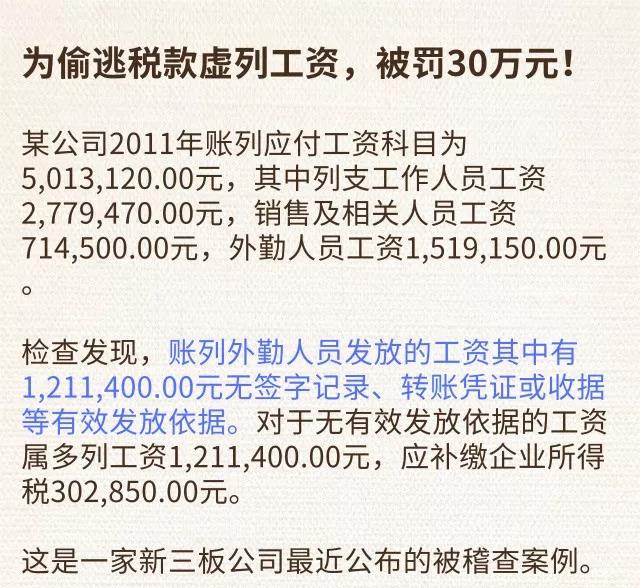 为偷逃税款虚列工资，被罚30万元！

某公司2011年账列应付工资科目为5,013,120.00元，其中列支工作人员工资2,779,470.00元，销售及相关人员工资714,500.00元，外勤人员工资1,519,150.00元。

检查发现，账列外勤人员发放的工资其中有1,211,400.00元无签字记录、转账凭证或收据等有效发放依据。对于无有效发放依据的工资属多列工资1,211,400.00元，应补缴企业所得税302,850.00元。

这是一家新三板公司最近公布的被稽查案例。